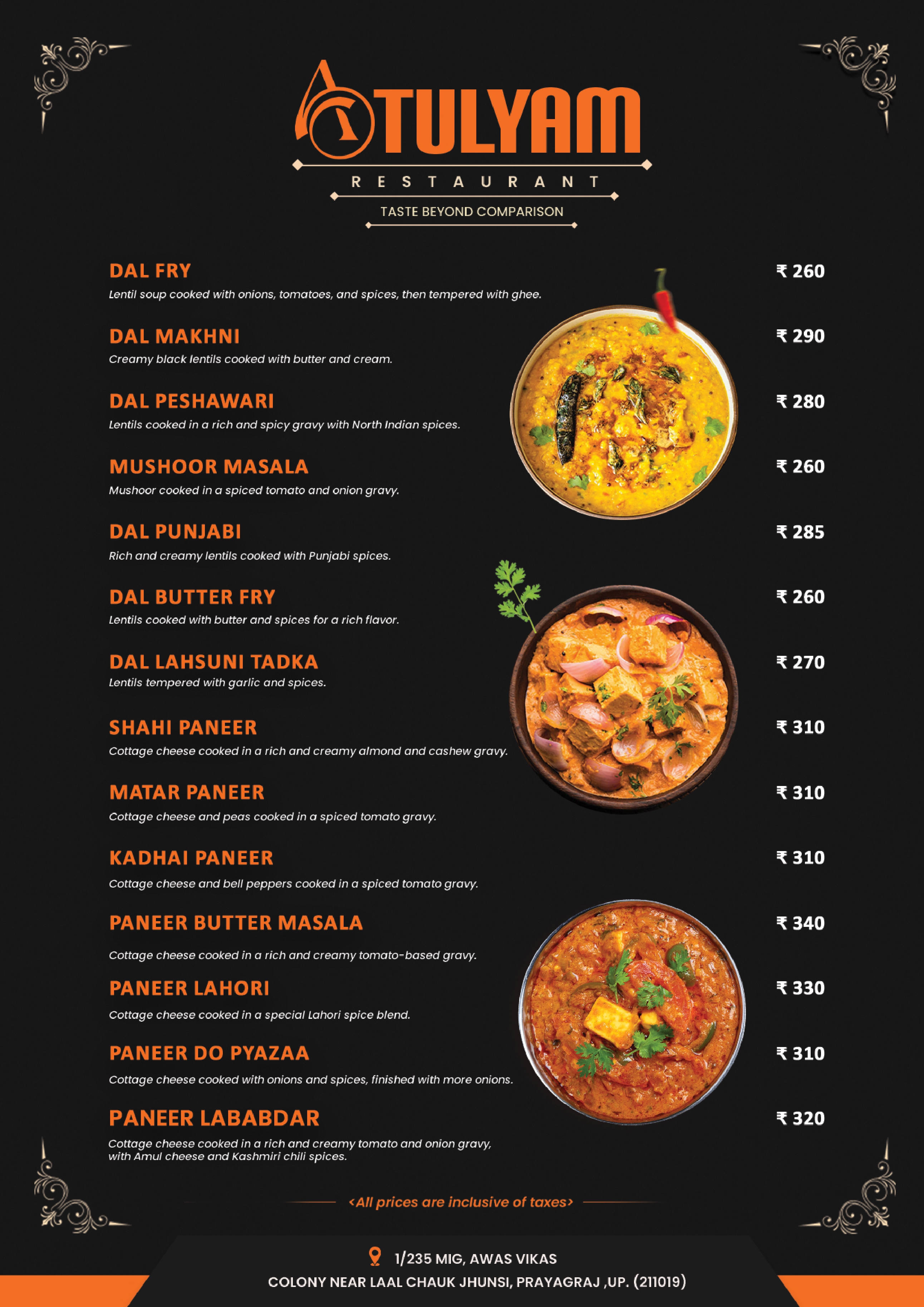 ATULYAM
RESTAURANT
TASTE BEYOND COMPARISON

DAL FRY ₹ 260
Lentil soup cooked with onions, tomatoes, and spices, then tempered with ghee.

DAL MAKHNI ₹ 290
Creamy black lentils cooked with butter and cream.

DAL PESHAWARI ₹ 280
Lentils cooked in a rich and spicy gravy with North Indian spices.

MUSHOOR MASALA ₹ 260
Mushoor cooked in a spiced tomato and onion gravy.

DAL PUNJABI ₹ 285
Rich and creamy lentils cooked with Punjabi spices.

DAL BUTTER FRY ₹ 260
Lentils cooked with butter and spices for a rich flavor.

DAL LAHSUNI TADKA ₹ 270
Lentils tempered with garlic and spices.

SHAHI PANEER ₹ 310
Cottage cheese cooked in a rich and creamy almond and cashew gravy.

MATAR PANEER ₹ 310
Cottage cheese and peas cooked in a spiced tomato gravy.

KADHAI PANEER ₹ 310
Cottage cheese and bell peppers cooked in a spiced tomato gravy.

PANEER BUTTER MASALA ₹ 340
Cottage cheese cooked in a rich and creamy tomato-based gravy.

PANEER LAHORI ₹ 330
Cottage cheese cooked in a special Lahori spice blend.

PANEER DO PYAZAA ₹ 310
Cottage cheese cooked with onions and spices, finished with more onions.

PANEER LABABDAR ₹ 320
Cottage cheese cooked in a rich and creamy tomato and onion gravy, with Amul cheese and Kashmiri chili spices.

<All prices are inclusive of taxes>

1/235 MIG, AWAS VIKAS
COLONY NEAR LAAL CHAUK JHUNSI, PRAYAGRAJ ,UP. (211019)